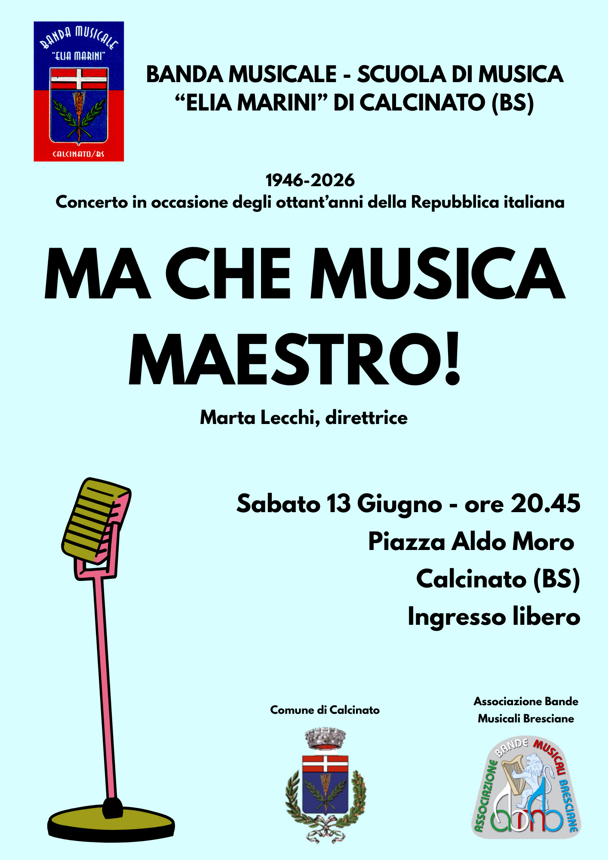 BANDA MUSICALE
"ELIA MARINI"
CALCINATO/BS

BANDA MUSICALE - SCUOLA DI MUSICA
"ELIA MARINI" DI CALCINATO (BS)

1946-2026
Concerto in occasione degli ottant'anni della Repubblica italiana

MA CHE MUSICA MAESTRO!

Marta Lecchi, direttrice

Sabato 13 Giugno - ore 20.45
Piazza Aldo Moro
Calcinato (BS)
Ingresso libero

Comune di Calcinato

Associazione Bande Musicali Bresciane

ASSOCIAZIONE BANDE MUSICALI BRESCIANE
abmb